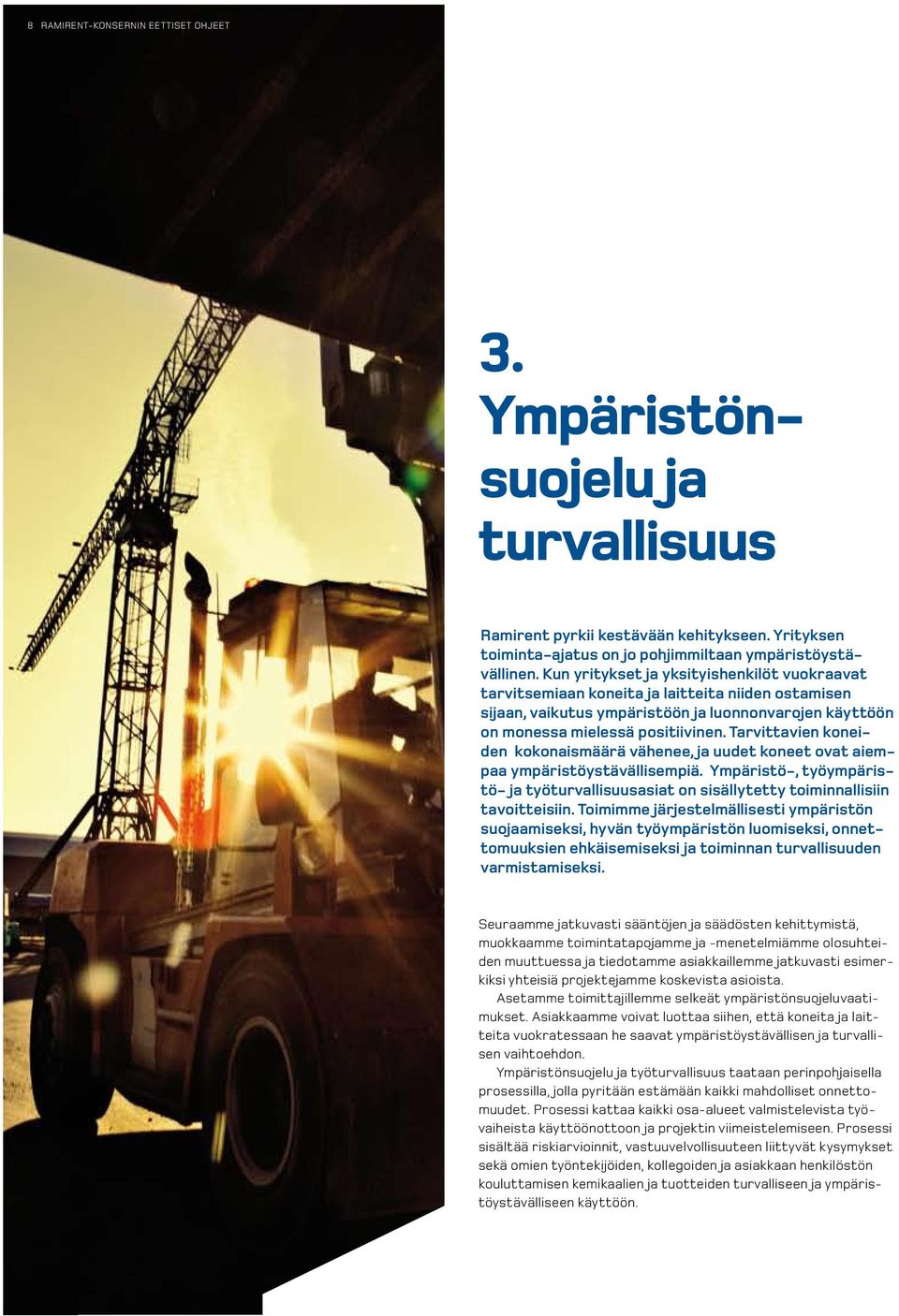 8 RAMIRENT-KONSERNIN EETTISET OHJEET

3.
Ympäristönsuojelu ja turvallisuus

Ramirent pyrkii kestävään kehitykseen. Yrityksen toiminta-ajatus on jo pohjimmiltaan ympäristöystävällinen. Kun yritykset ja yksityishenkilöt vuokraavat tarvitsemiaan koneita ja laitteita niiden ostamisen sijaan, vaikutus ympäristöön ja luonnonvarojen käyttöön on monessa mielessä positiivinen. Tarvittavien koneiden kokonaismäärä vähenee, ja uudet koneet ovat aiempaa ympäristöystävällisempiä. Ympäristö-, työympäristö- ja työturvallisuusasiat on sisällytetty toiminnallisiin tavoitteisiin. Toimimme järjestelmällisesti ympäristön suojaamiseksi, hyvän työympäristön luomiseksi, onnettomuuksien ehkäisemiseksi ja toiminnan turvallisuuden varmistamiseksi.

Seuraamme jatkuvasti sääntöjen ja säädösten kehittymistä, muokkaamme toimintatapojamme ja -menetelmiämme olosuhteiden muuttuessa ja tiedotamme asiakkaillemme jatkuvasti esimerkiksi yhteisiä projektejamme koskevista asioista.

Asetamme toimittajillemme selkeät ympäristönsuojeluvaatimukset. Asiakkaamme voivat luottaa siihen, että koneita ja laitteita vuokratessaan he saavat ympäristöystävällisen ja turvallisen vaihtoehdon.

Ympäristönsuojelu ja työturvallisuus taataan perinpohjaisella prosessilla, jolla pyritään estämään kaikki mahdolliset onnettomuudet. Prosessi kattaa kaikki osa-alueet valmistelevista työvaiheista käyttöönottoon ja projektin viimeistelemiseen. Prosessi sisältää riskiarvioinnit, vastuuvelvollisuuteen liittyvät kysymykset sekä omien työntekijöiden, kollegoiden ja asiakkaan henkilöstön kouluttamisen kemikaalien ja tuotteiden turvalliseen ja ympäristöystävälliseen käyttöön.